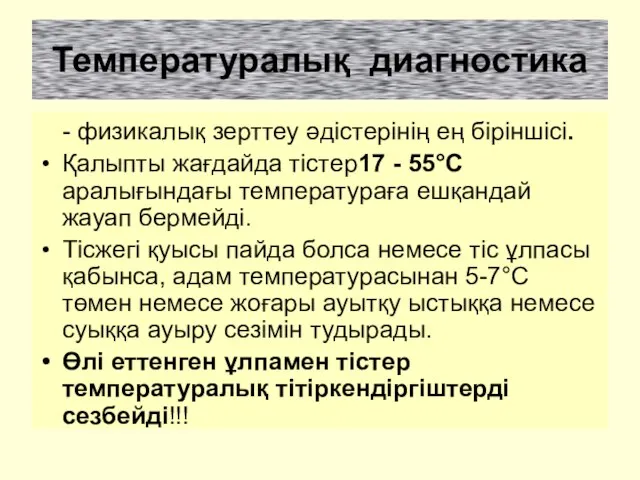 Температуралық диагностика

- физикалық зерттеу әдістерінің ең біріншісі.

• Қалыпты жағдайда тістер17 - 55°С аралығындағы температураға ешқандай жауап бермейді.

• Тісжегі қуысы пайда болса немесе тіс ұлпасы қабынса, адам температурасынан 5-7°С төмен немесе жоғары ауытқу ыстыққа немесе суыққа ауыру сезімін тудырады.

• Өлі еттенген ұлпамен тістер температуралық тітіркендіргіштерді сезбейді!!!